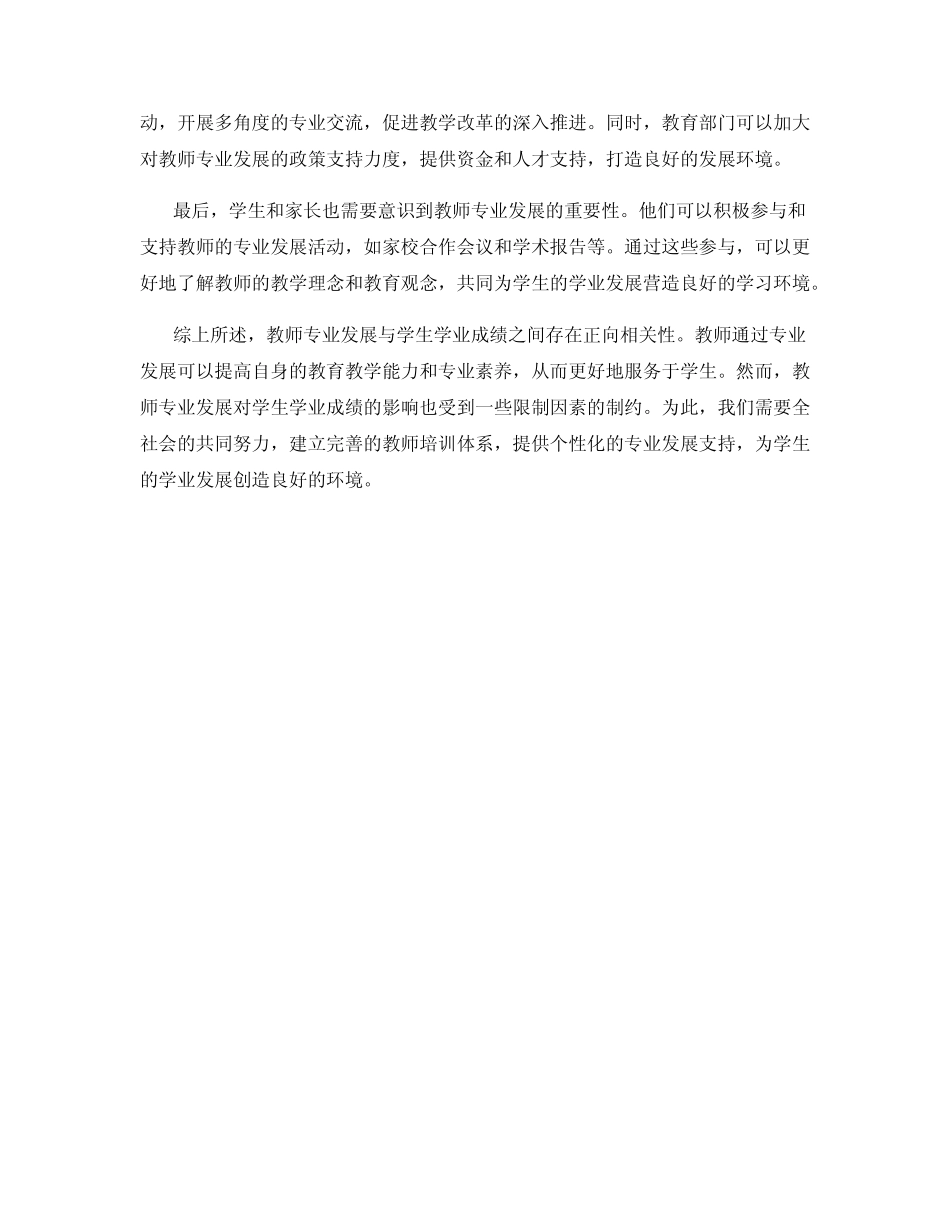 动，开展多角度的专业交流，促进教学改革的深入推进。同时，教育部门可以加大对教师专业发展的政策支持力度，提供资金和人才支持，打造良好的发展环境。

最后，学生和家长也需要意识到教师专业发展的重要性。他们可以积极参与和支持教师的专业发展活动，如家校合作会议和学术报告等。通过这些参与，可以更好地了解教师的教学理念和教育观念，共同为学生的学业发展营造良好的学习环境。

综上所述，教师专业发展与学生学业成绩之间存在正向相关性。教师通过专业发展可以提高自身的教育教学能力和专业素养，从而更好地服务于学生。然而，教师专业发展对学生学业成绩的影响也受到一些限制因素的制约。为此，我们需要全社会的共同努力，建立完善的教师培训体系，提供个性化的专业发展支持，为学生的学业发展创造良好的环境。